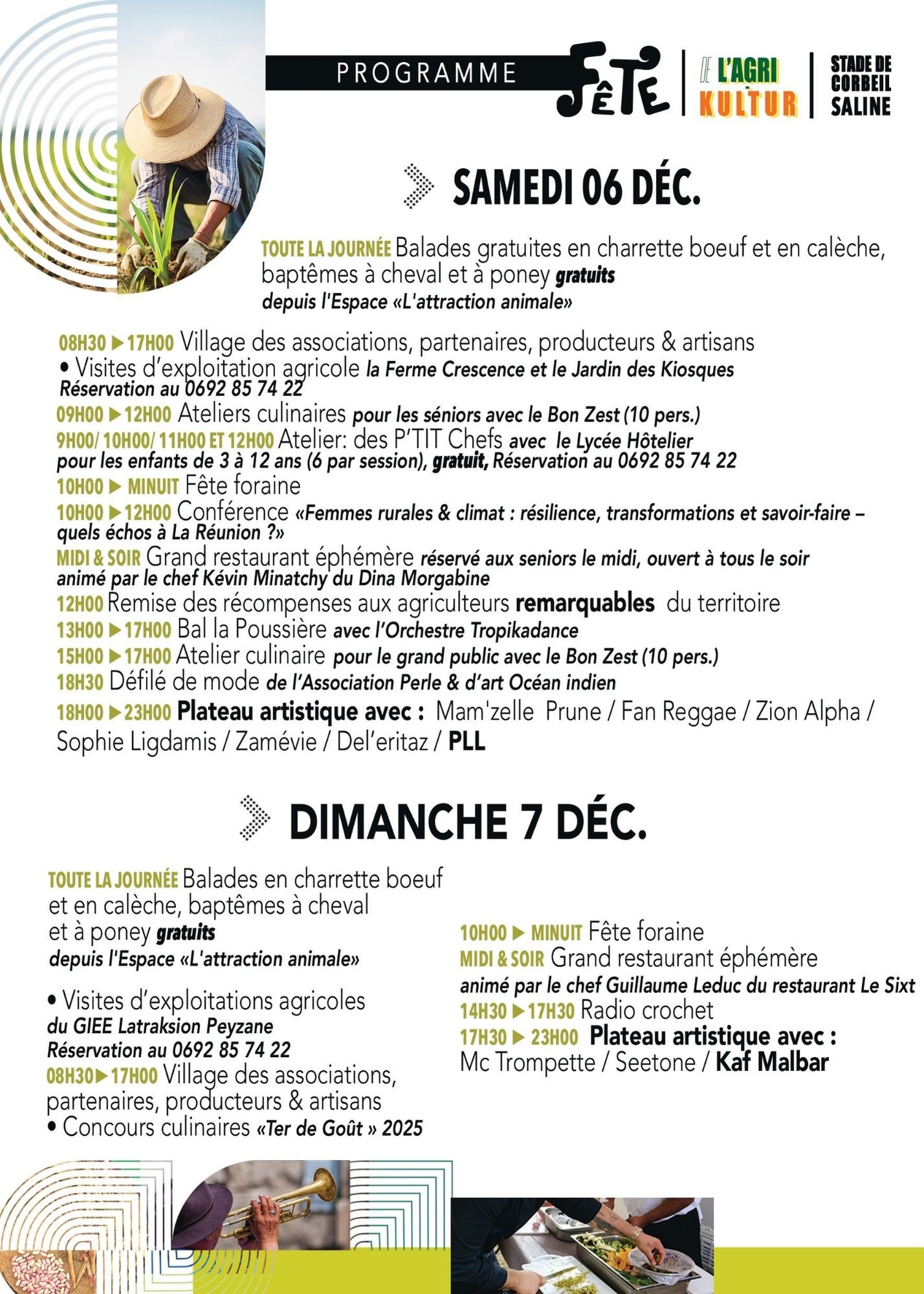 PROGRAMME FÊTE DE L'AGRI KULTUR STADE DE CORBEIL SALINE

SAMEDI 06 DÉC.

TOUTE LA JOURNÉE Balades gratuites en charrette boeuf et en calèche, baptêmes à cheval et à poney gratuits depuis l'Espace «L'attraction animale»

08H30 ▶ 17H00 Village des associations, partenaires, producteurs & artisans
• Visites d'exploitation agricole la Ferme Crescence et le Jardin des Kiosques Réservation au 0692 85 74 22
09H00 ▶ 12H00 Ateliers culinaires pour les séniors avec le Bon Zest (10 pers.)
9H00/ 10H00/ 11H00 ET 12H00 Atelier: des P'TIT Chefs avec le Lycée Hôtelier pour les enfants de 3 à 12 ans (6 par session), gratuit, Réservation au 0692 85 74 22
10H00 ▶ MINUIT Fête foraine
10H00 ▶ 12H00 Conférence «Femmes rurales & climat : résilience, transformations et savoir-faire – quels échos à La Réunion ?»
MIDI & SOIR Grand restaurant éphémère réservé aux seniors le midi, ouvert à tous le soir animé par le chef Kévin Minatchy du Dina Morgabine
12H00 Remise des récompenses aux agriculteurs remarquables du territoire
13H00 ▶ 17H00 Bal la Poussière avec l'Orchestre Tropikadance
15H00 ▶ 17H00 Atelier culinaire pour le grand public avec le Bon Zest (10 pers.)
18H30 Défilé de mode de l'Association Perle & d'art Océan indien
18H00 ▶ 23H00 Plateau artistique avec : Mam'zelle Prune / Fan Reggae / Zion Alpha / Sophie Ligdamis / Zamévie / Del'eritaz / PLL

DIMANCHE 7 DÉC.

TOUTE LA JOURNÉE Balades en charrette boeuf et en calèche, baptêmes à cheval et à poney gratuits depuis l'Espace «L'attraction animale»

• Visites d'exploitations agricoles du GIEE Latraksion Peyzane Réservation au 0692 85 74 22
08H30 ▶ 17H00 Village des associations, partenaires, producteurs & artisans
• Concours culinaires «Ter de Goût » 2025

10H00 ▶ MINUIT Fête foraine
MIDI & SOIR Grand restaurant éphémère animé par le chef Guillaume Leduc du restaurant Le Sixt
14H30 ▶ 17H30 Radio crochet
17H30 ▶ 23H00 Plateau artistique avec : Mc Trompette / Seetone / Kaf Malbar